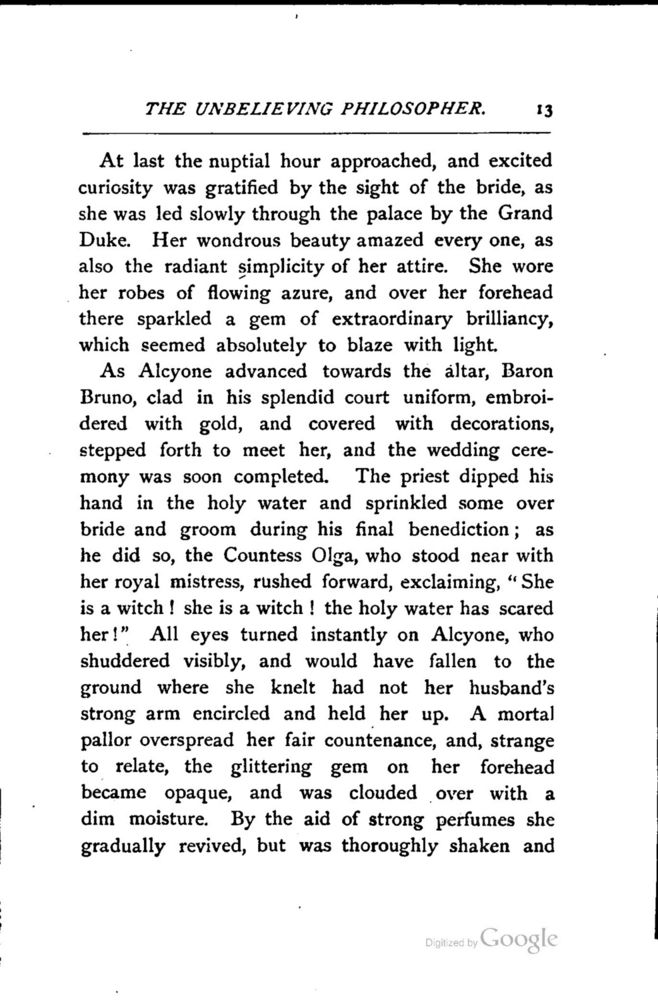 THE UNBELIEVING PHILOSOPHER. 13

At last the nuptial hour approached, and excited curiosity was gratified by the sight of the bride, as she was led slowly through the palace by the Grand Duke. Her wondrous beauty amazed every one, as also the radiant simplicity of her attire. She wore her robes of flowing azure, and over her forehead there sparkled a gem of extraordinary brilliancy, which seemed absolutely to blaze with light.

As Alcyone advanced towards the altar, Baron Bruno, clad in his splendid court uniform, embroidered with gold, and covered with decorations, stepped forth to meet her, and the wedding ceremony was soon completed. The priest dipped his hand in the holy water and sprinkled some over bride and groom during his final benediction; as he did so, the Countess Olga, who stood near with her royal mistress, rushed forward, exclaiming, "She is a witch! she is a witch! the holy water has scared her!" All eyes turned instantly on Alcyone, who shuddered visibly, and would have fallen to the ground where she knelt had not her husband's strong arm encircled and held her up. A mortal pallor overspread her fair countenance, and, strange to relate, the glittering gem on her forehead became opaque, and was clouded over with a dim moisture. By the aid of strong perfumes she gradually revived, but was thoroughly shaken and

Digitized by Google